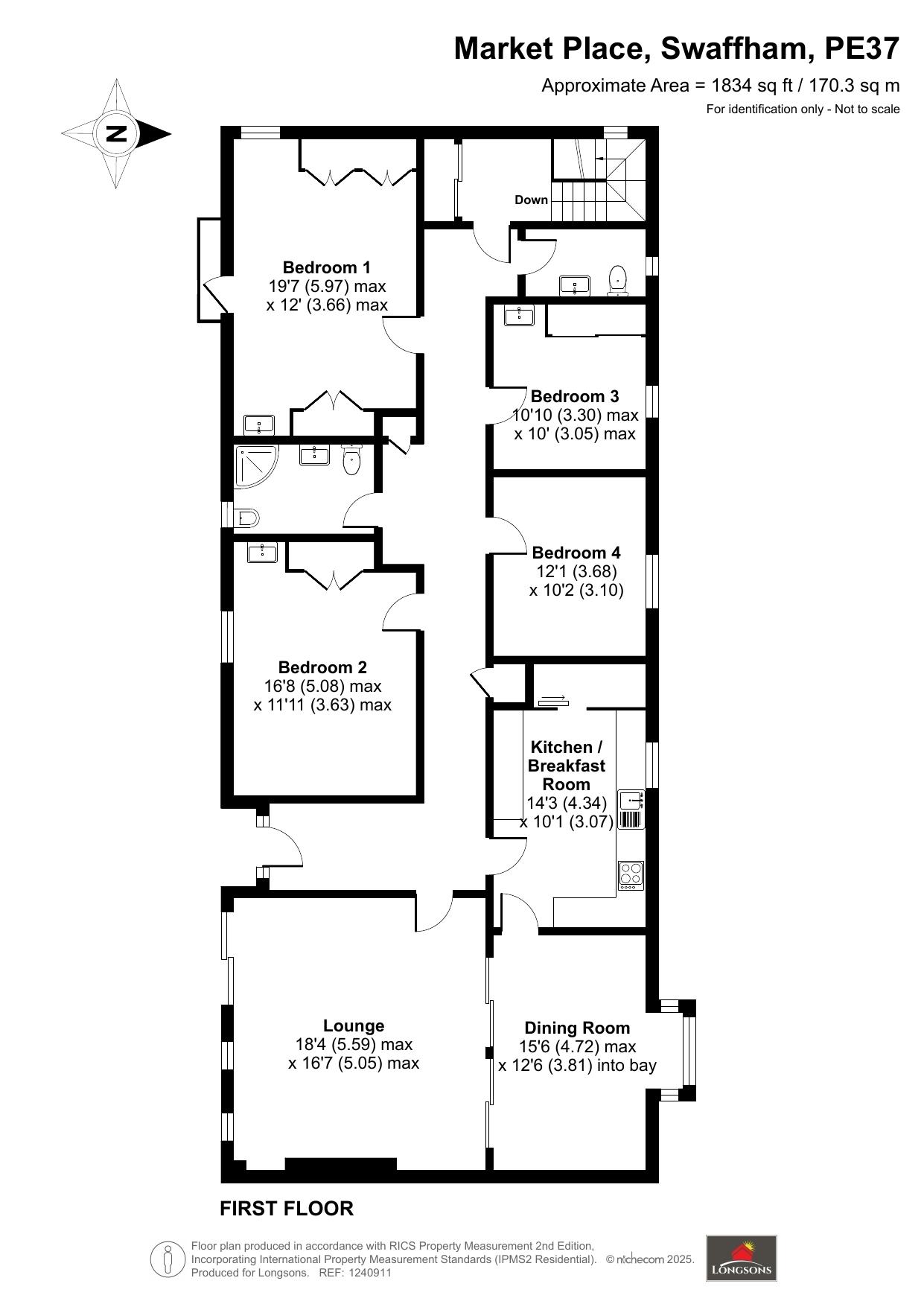 Market Place, Swaffham, PE37

Approximate Area = 1834 sq ft / 170.3 sq m

For identification only - Not to scale

N

Down

Bedroom 1
19'7 (5.97) max
x 12' (3.66) max

Bedroom 3
10'10 (3.30) max
x 10' (3.05) max

Bedroom 4
12'1 (3.68)
x 10'2 (3.10)

Bedroom 2
16'8 (5.08) max
x 11'11 (3.63) max

Kitchen / Breakfast Room
14'3 (4.34)
x 10'1 (3.07)

Lounge
18'4 (5.59) max
x 16'7 (5.05) max

Dining Room
15'6 (4.72) max
x 12'6 (3.81) into bay

FIRST FLOOR

Floor plan produced in accordance with RICS Property Measurement 2nd Edition, Incorporating International Property Measurement Standards (IPMS2 Residential). © nichecom 2025. Produced for Longsons. REF: 1240911

LONGSONS